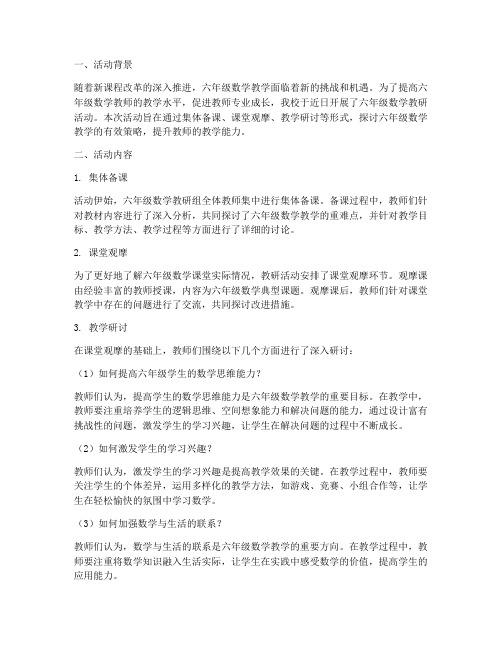 一、活动背景

随着新课程改革的深入推进，六年级数学教学面临着新的挑战和机遇。为了提高六年级数学教师的教学水平，促进教师专业成长，我校于近日开展了六年级数学教研活动。本次活动旨在通过集体备课、课堂观摩、教学研讨等形式，探讨六年级数学教学的有效策略，提升教师的教学能力。

二、活动内容

1. 集体备课

活动伊始，六年级数学教研组全体教师集中进行集体备课。备课过程中，教师们针对教材内容进行了深入分析，共同探讨了六年级数学教学的重难点，并针对教学目标、教学方法、教学过程等方面进行了详细的讨论。

2. 课堂观摩

为了更好地了解六年级数学课堂实际情况，教研活动安排了课堂观摩环节。观摩课由经验丰富的教师授课，内容为六年级数学典型课题。观摩课后，教师们针对课堂教学中存在的问题进行了交流，共同探讨改进措施。

3. 教学研讨

在课堂观摩的基础上，教师们围绕以下几个方面进行了深入研讨：

（1）如何提高六年级学生的数学思维能力？

教师们认为，提高学生的数学思维能力是六年级数学教学的重要目标。在教学中，教师要注重培养学生的逻辑思维、空间想象能力和解决问题的能力，通过设计富有挑战性的问题，激发学生的学习兴趣，让学生在解决问题的过程中不断成长。

（2）如何激发学生的学习兴趣？

教师们认为，激发学生的学习兴趣是提高教学效果的关键。在教学过程中，教师要关注学生的个体差异，运用多样化的教学方法，如游戏、竞赛、小组合作等，让学生在轻松愉快的氛围中学习数学。

（3）如何加强数学与生活的联系？

教师们认为，数学与生活的联系是六年级数学教学的重要方向。在教学过程中，教师要注重将数学知识融入生活实际，让学生在实践中感受数学的价值，提高学生的应用能力。